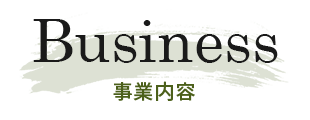 Business
事業内容